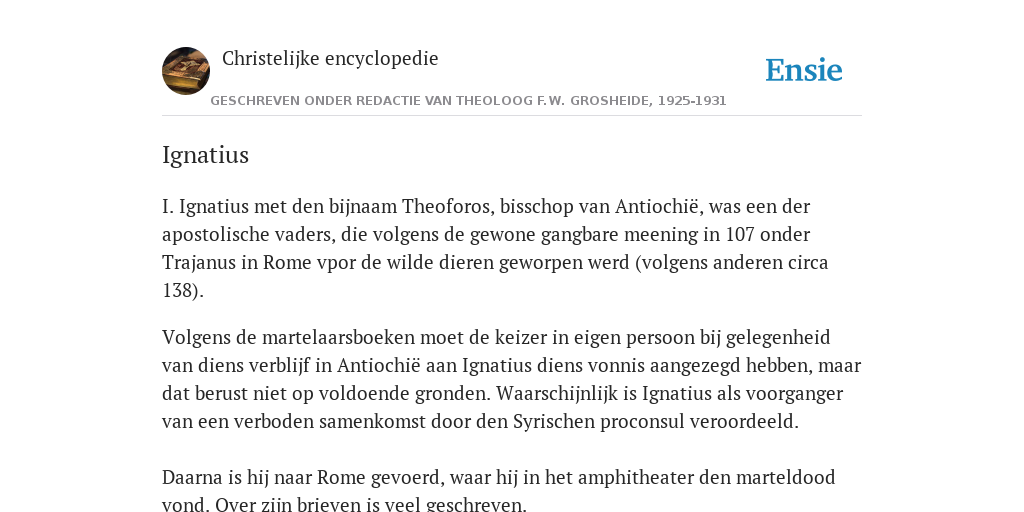 Christelijke encyclopedie

Ensie

GESCHREVEN ONDER REDACTIE VAN THEOLOOG F.W. GROSHEIDE, 1925-1931

Ignatius

I. Ignatius met den bijnaam Theoforos, bisschop van Antiochië, was een der apostolische vaders, die volgens de gewone gangbare meening in 107 onder Trajanus in Rome vpor de wilde dieren geworpen werd (volgens anderen circa 138).

Volgens de martelaarsboeken moet de keizer in eigen persoon bij gelegenheid van diens verblijf in Antiochië aan Ignatius diens vonnis aangezegd hebben, maar dat berust niet op voldoende gronden. Waarschijnlijk is Ignatius als voorganger van een verboden samenkomst door den Syrischen proconsul veroordeeld.

Daarna is hij naar Rome gevoerd, waar hij in het amphitheater den marteldood vond. Over zijn brieven is veel geschreven.